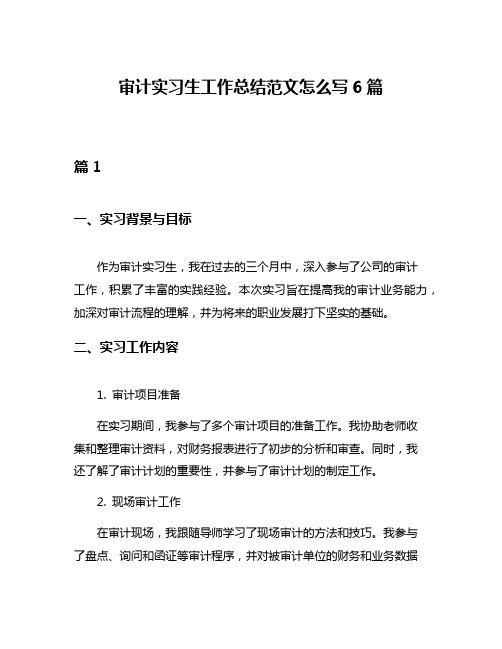 审计实习生工作总结范文怎么写 6 篇

篇 1

一、实习背景与目标

作为审计实习生，我在过去的三个月中，深入参与了公司的审计工作，积累了丰富的实践经验。本次实习旨在提高我的审计业务能力，加深对审计流程的理解，并为将来的职业发展打下坚实的基础。

二、实习工作内容

1. 审计项目准备

在实习期间，我参与了多个审计项目的准备工作。我协助老师收集和整理审计资料，对财务报表进行了初步的分析和审查。同时，我还了解了审计计划的重要性，并参与了审计计划的制定工作。

2. 现场审计工作

在审计现场，我跟随导师学习了现场审计的方法和技巧。我参与了盘点、询问和函证等审计程序，并对被审计单位的财务和业务数据